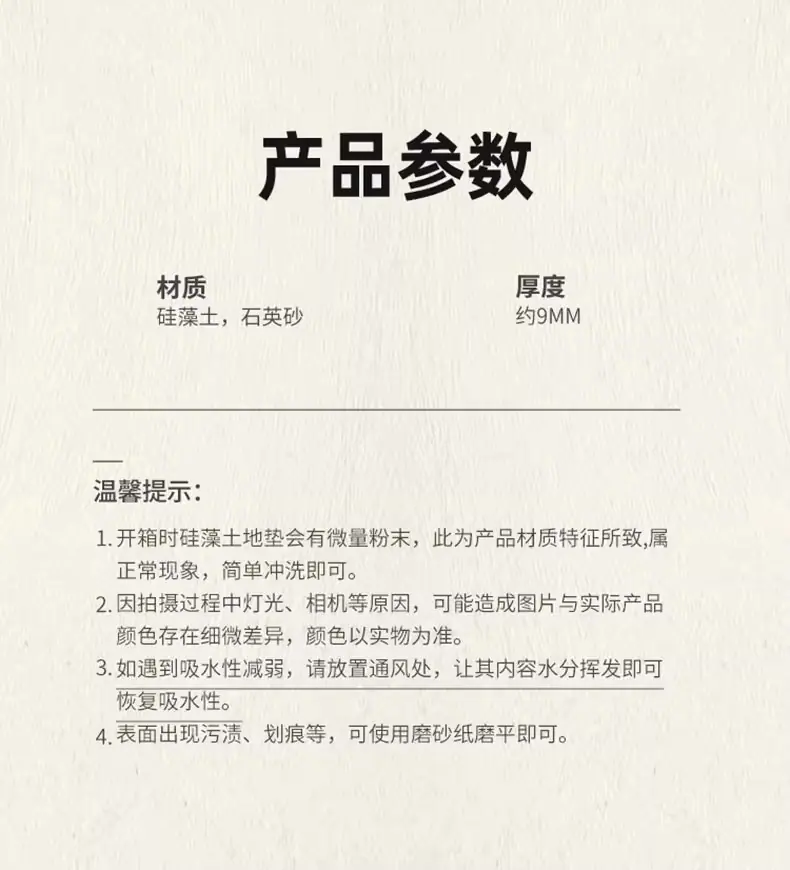 产品参数

材质
硅藻土，石英砂

厚度
约9MM

温馨提示：

1.开箱时硅藻土地垫会有微量粉末，此为产品材质特征所致,属正常现象，简单冲洗即可。
2.因拍摄过程中灯光、相机等原因，可能造成图片与实际产品颜色存在细微差异，颜色以实物为准。
3.如遇到吸水性减弱，请放置通风处，让其内容水分挥发即可恢复吸水性。
4.表面出现污渍、划痕等，可使用磨砂纸磨平即可。